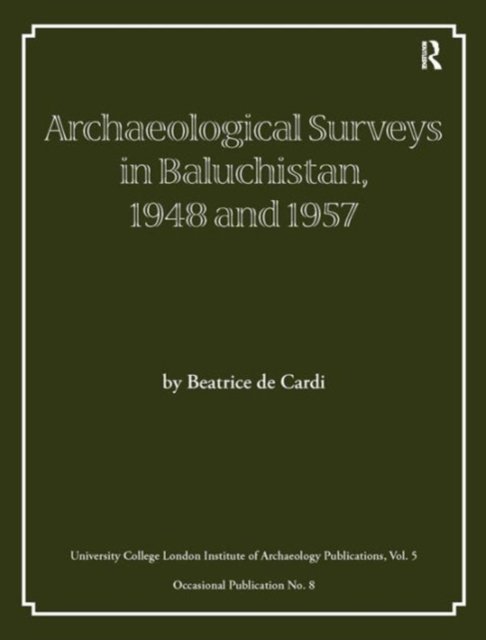 Archaeological Surveys in Baluchistan, 1948 and 1957

by Beatrice de Cardi

University College London Institute of Archaeology Publications, Vol. 5

Occasional Publication No. 8